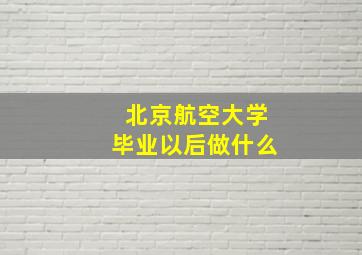 北京航空大学
毕业以后做什么